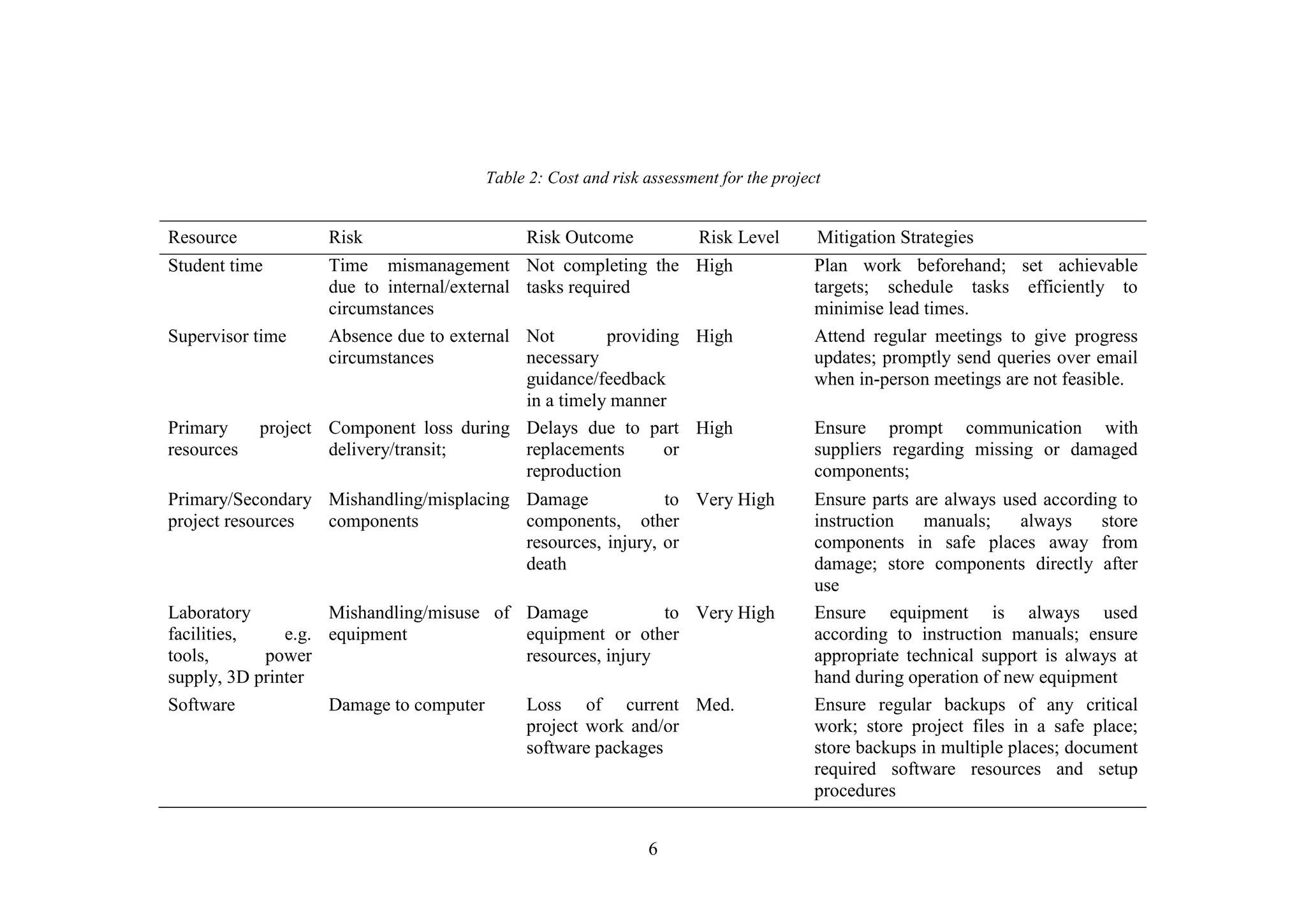 Table 2: Cost and risk assessment for the project

| Resource | Risk | Risk Outcome | Risk Level | Mitigation Strategies |
|---|---|---|---|---|
| Student time | Time mismanagement due to internal/external circumstances | Not completing the tasks required | High | Plan work beforehand; set achievable targets; schedule tasks efficiently to minimise lead times. |
| Supervisor time | Absence due to external circumstances | Not providing necessary guidance/feedback in a timely manner | High | Attend regular meetings to give progress updates; promptly send queries over email when in-person meetings are not feasible. |
| Primary project resources | Component loss during delivery/transit; | Delays due to part replacements or reproduction | High | Ensure prompt communication with suppliers regarding missing or damaged components; |
| Primary/Secondary project resources | Mishandling/misplacing components | Damage to components, other resources, injury, or death | Very High | Ensure parts are always used according to instruction manuals; always store components in safe places away from damage; store components directly after use |
| Laboratory facilities, e.g. tools, power supply, 3D printer | Mishandling/misuse of equipment | Damage to equipment or other resources, injury | Very High | Ensure equipment is always used according to instruction manuals; ensure appropriate technical support is always at hand during operation of new equipment |
| Software | Damage to computer | Loss of current project work and/or software packages | Med. | Ensure regular backups of any critical work; store project files in a safe place; store backups in multiple places; document required software resources and setup procedures |

6